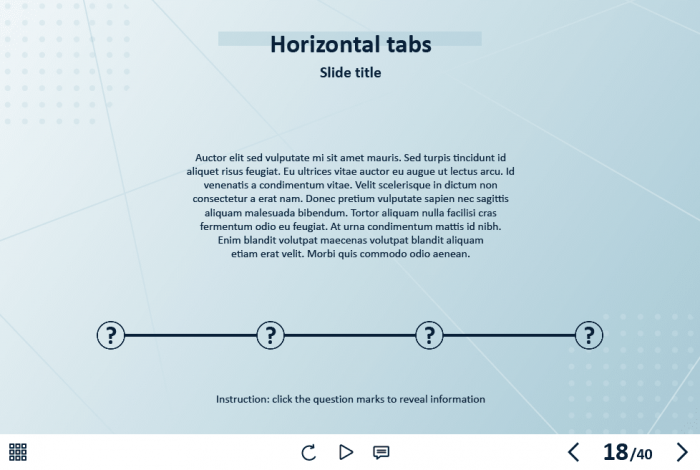 Horizontal tabs

Slide title

Auctor elit sed vulputate mi sit amet mauris. Sed turpis tincidunt id aliquet risus feugiat. Eu ultrices vitae auctor eu augue ut lectus arcu. Id venenatis a condimentum vitae. Velit scelerisque in dictum non consectetur a erat nam. Donec pretium vulputate sapien nec sagittis aliquam malesuada bibendum. Tortor aliquam nulla facilisi cras fermentum odio eu feugiat. At urna condimentum mattis id nibh. Enim blandit volutpat maecenas volutpat blandit aliquam etiam erat velit. Morbi quis commodo odio aenean.

? ? ? ?

Instruction: click the question marks to reveal information

18/40